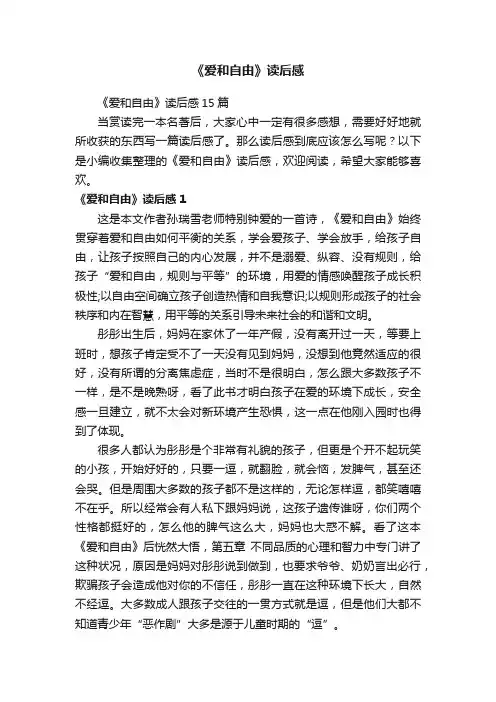 《爱和自由》读后感

《爱和自由》读后感 15 篇

当赏读完一本名著后，大家心中一定有很多感想，需要好好地就所收获的东西写一篇读后感了。那么读后感到底应该怎么写呢？以下是小编收集整理的《爱和自由》读后感，欢迎阅读，希望大家能够喜欢。

《爱和自由》读后感 1

这是本文作者孙瑞雪老师特别钟爱的一首诗，《爱和自由》始终贯穿着爱和自由如何平衡的关系，学会爱孩子、学会放手，给孩子自由，让孩子按照自己的内心发展，并不是溺爱、纵容、没有规则，给孩子“爱和自由，规则与平等”的环境，用爱的情感唤醒孩子成长积极性;以自由空间确立孩子创造热情和自我意识;以规则形成孩子的社会秩序和内在智慧，用平等的关系引导未来社会的和谐和文明。

彤彤出生后，妈妈在家休了一年产假，没有离开过一天，等要上班时，想孩子肯定受不了一天没有见到妈妈，没想到他竟然适应的很好，没有所谓的分离焦虑症，当时不是很明白，怎么跟大多数孩子不一样，是不是晚熟呀，看了此书才明白孩子在爱的环境下成长，安全感一旦建立，就不太会对新环境产生恐惧，这一点在他刚入园时也得到了体现。

很多人都认为彤彤是个非常有礼貌的孩子，但更是个开不起玩笑的小孩，开始好好的，只要一逗，就翻脸，就会恼，发脾气，甚至还会哭。但是周围大多数的孩子都不是这样的，无论怎样逗，都笑嘻嘻不在乎。所以经常会有人私下跟妈妈说，这孩子遗传谁呀，你们两个性格都挺好的，怎么他的脾气这么大，妈妈也大惑不解。看了这本《爱和自由》后恍然大悟，第五章 不同品质的心理和智力中专门讲了这种状况，原因是妈妈对彤彤说到做到，也要求爷爷、奶奶言出必行，欺骗孩子会造成他对你的不信任，彤彤一直在这种环境下长大，自然不经逗。大多数成人跟孩子交往的一贯方式就是逗，但是他们大都不知道青少年“恶作剧”大多是源于儿童时期的“逗”。